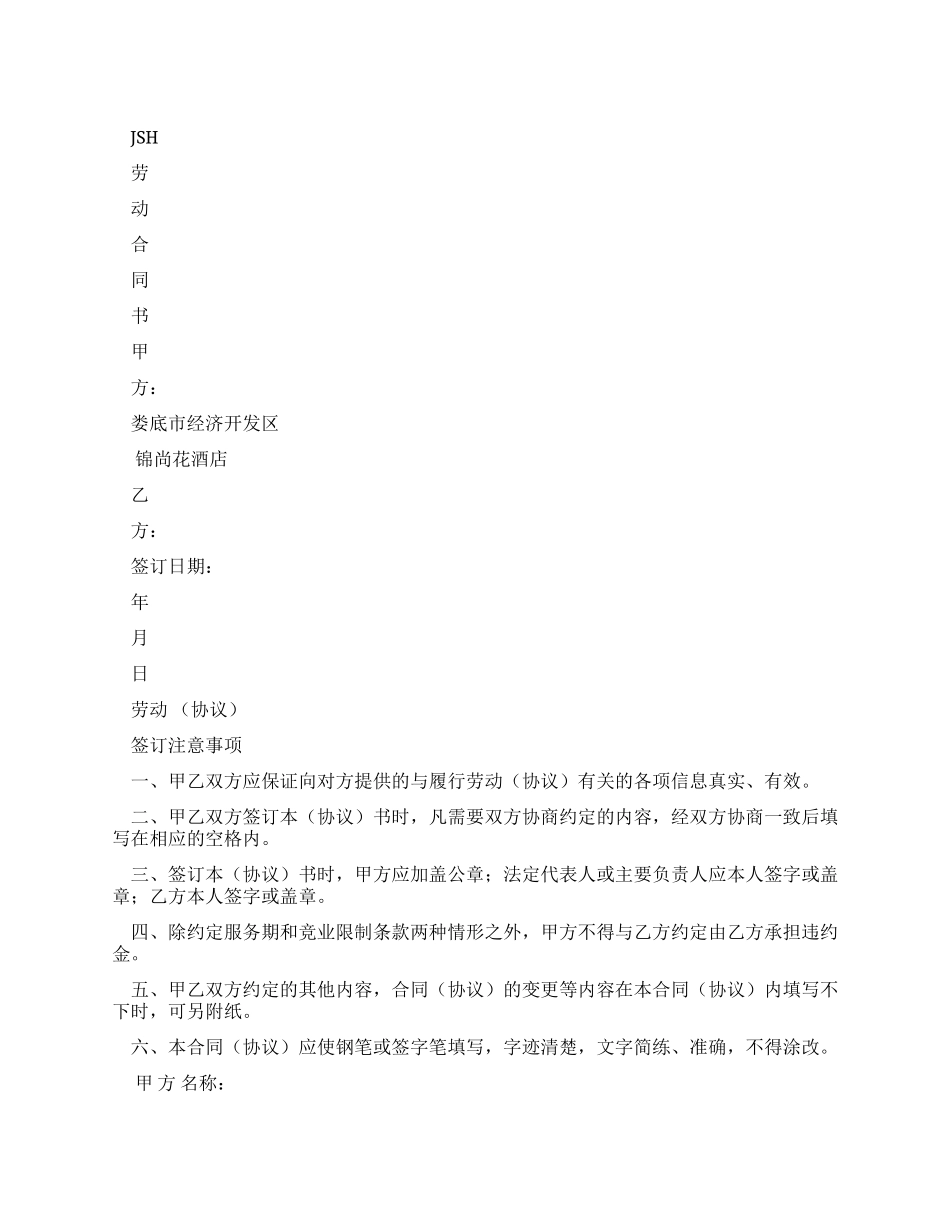 JSH

劳

动

合

同

书

甲

方：

娄底市经济开发区

锦尚花酒店

乙

方：

签订日期：

年

月

日

劳动 （协议）

签订注意事项

一、甲乙双方应保证向对方提供的与履行劳动（协议）有关的各项信息真实、有效。

二、甲乙双方签订本（协议）书时，凡需要双方协商约定的内容，经双方协商一致后填写在相应的空格内。

三、签订本（协议）书时，甲方应加盖公章；法定代表人或主要负责人应本人签字或盖章；乙方本人签字或盖章。

四、除约定服务期和竞业限制条款两种情形之外，甲方不得与乙方约定由乙方承担违约金。

五、甲乙双方约定的其他内容，合同（协议）的变更等内容在本合同（协议）内填写不下时，可另附纸。

六、本合同（协议）应使钢笔或签字笔填写，字迹清楚，文字简练、准确，不得涂改。

甲 方 名称：